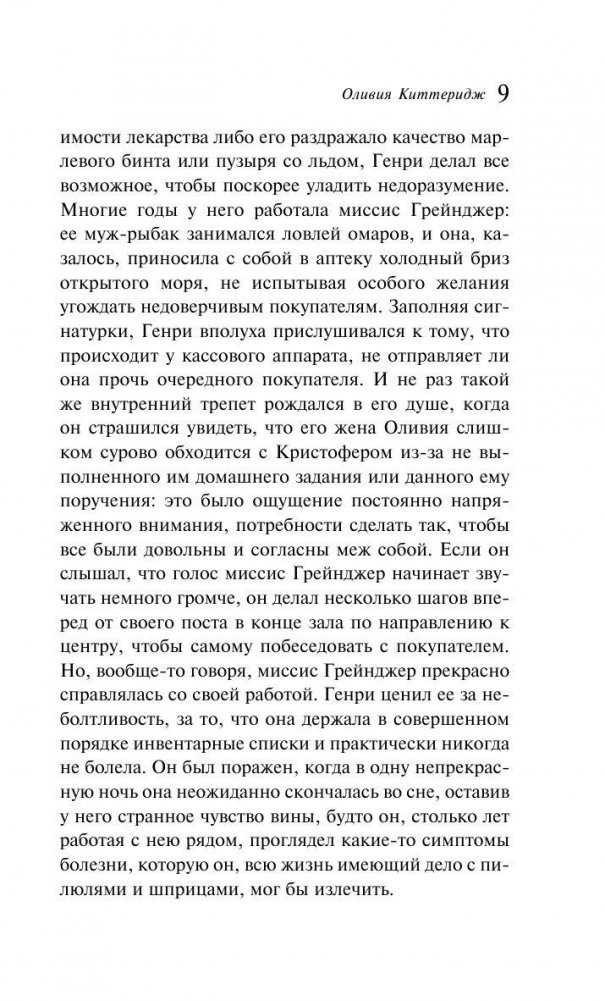 Оливия Киттеридж 9

имости лекарства либо его раздражало качество марлевого бинта или пузыря со льдом, Генри делал все возможное, чтобы поскорее уладить недоразумение. Многие годы у него работала миссис Грейнджер: ее муж-рыбак занимался ловлей омаров, и она, казалось, приносила с собой в аптеку холодный бриз открытого моря, не испытывая особого желания угождать недоверчивым покупателям. Заполняя сигнатурки, Генри вполуха прислушивался к тому, что происходит у кассового аппарата, не отправляет ли она прочь очередного покупателя. И не раз такой же внутренний трепет рождался в его душе, когда он страшился увидеть, что его жена Оливия слишком сурово обходится с Кристофером из-за не выполненного им домашнего задания или данного ему поручения: это было ощущение постоянно напряженного внимания, потребности сделать так, чтобы все были довольны и согласны меж собой. Если он слышал, что голос миссис Грейнджер начинает звучать немного громче, он делал несколько шагов вперед от своего поста в конце зала по направлению к центру, чтобы самому побеседовать с покупателем. Но, вообще-то говоря, миссис Грейнджер прекрасно справлялась со своей работой. Генри ценил ее за неболтливость, за то, что она держала в совершенном порядке инвентарные списки и практически никогда не болела. Он был поражен, когда в одну непрекрасную ночь она неожиданно скончалась во сне, оставив у него странное чувство вины, будто он, столько лет работая с нею рядом, проглядел какие-то симптомы болезни, которую он, всю жизнь имеющий дело с пилюлями и шприцами, мог бы излечить.